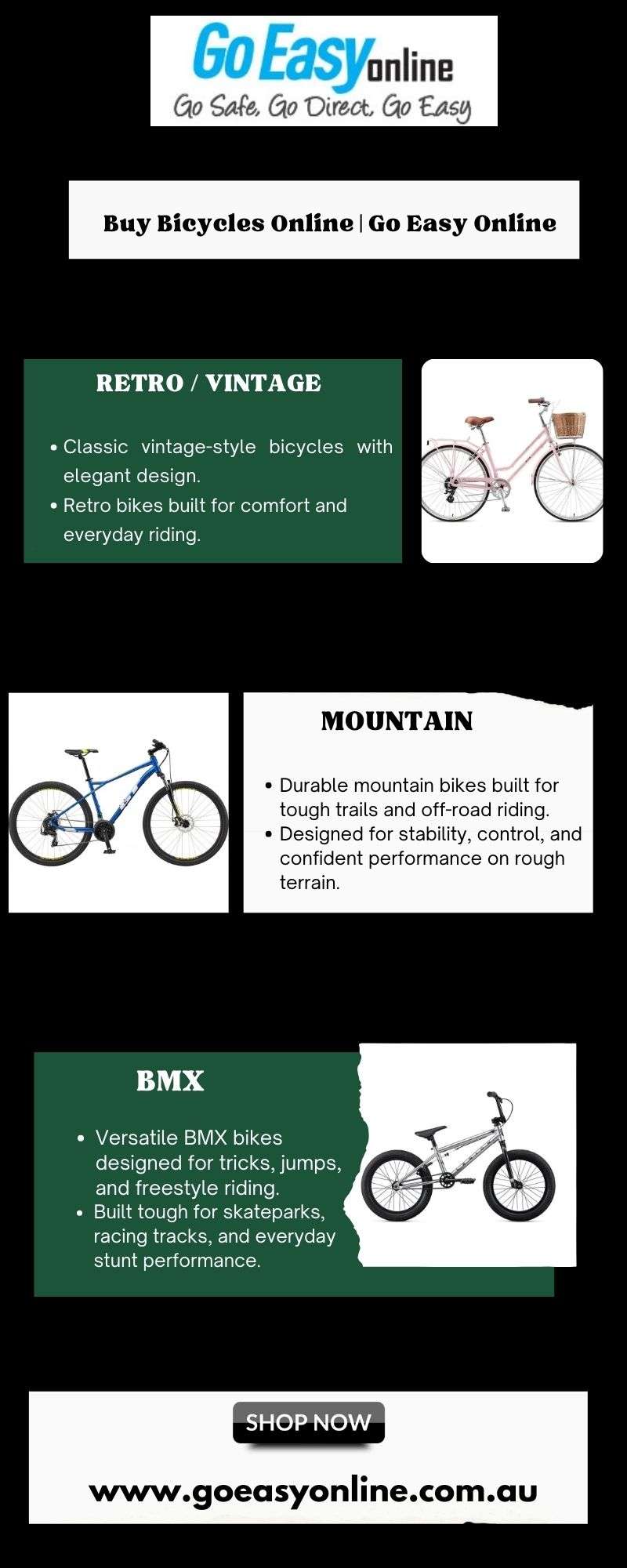 Go Easy online
Go Safe, Go Direct, Go Easy

Buy Bicycles Online | Go Easy Online

RETRO / VINTAGE

• Classic vintage-style bicycles with elegant design.
• Retro bikes built for comfort and everyday riding.

MOUNTAIN

• Durable mountain bikes built for tough trails and off-road riding.
• Designed for stability, control, and confident performance on rough terrain.

BMX

• Versatile BMX bikes designed for tricks, jumps, and freestyle riding.
• Built tough for skateparks, racing tracks, and everyday stunt performance.

SHOP NOW

www.goeasyonline.com.au